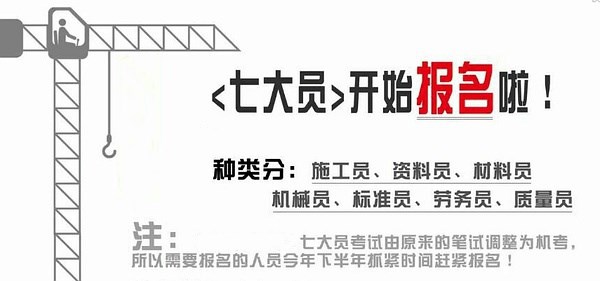 <七大员>开始报名啦！

种类分：施工员、资料员、材料员
机械员、标准员、劳务员、质量员

注：七大员考试由原来的笔试调整为机考，所以需要报名的人员今年下半年抓紧时间赶紧报名！